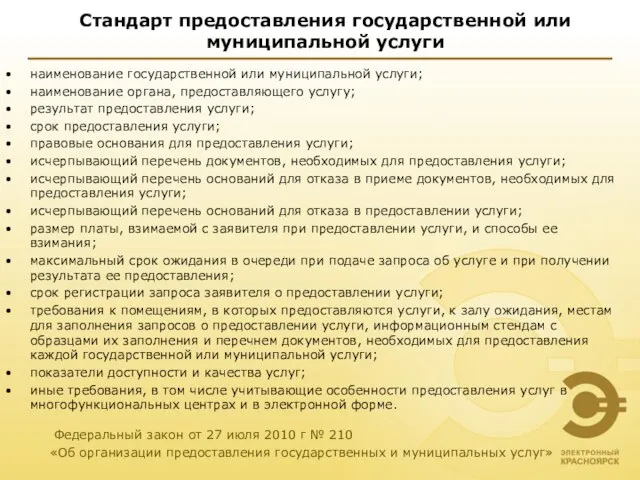 Стандарт предоставления государственной или муниципальной услуги

• наименование государственной или муниципальной услуги;
• наименование органа, предоставляющего услугу;
• результат предоставления услуги;
• срок предоставления услуги;
• правовые основания для предоставления услуги;
• исчерпывающий перечень документов, необходимых для предоставления услуги;
• исчерпывающий перечень оснований для отказа в приеме документов, необходимых для предоставления услуги;
• исчерпывающий перечень оснований для отказа в предоставлении услуги;
• размер платы, взимаемой с заявителя при предоставлении услуги, и способы ее взимания;
• максимальный срок ожидания в очереди при подаче запроса об услуге и при получении результата ее предоставления;
• срок регистрации запроса заявителя о предоставлении услуги;
• требования к помещениям, в которых предоставляются услуги, к залу ожидания, местам для заполнения запросов о предоставлении услуги, информационным стендам с образцами их заполнения и перечнем документов, необходимых для предоставления каждой государственной или муниципальной услуги;
• показатели доступности и качества услуг;
• иные требования, в том числе учитывающие особенности предоставления услуг в многофункциональных центрах и в электронной форме.

Федеральный закон от 27 июля 2010 г № 210
«Об организации предоставления государственных и муниципальных услуг»

ЭЛЕКТРОННЫЙ КРАСНОЯРСК